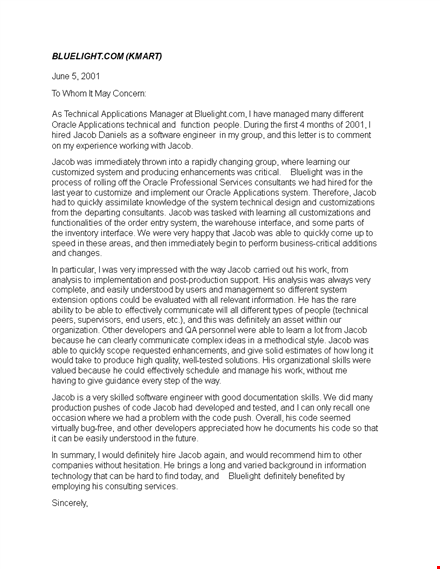 BLUELIGHT.COM (KMART)

June 5, 2001

To Whom It May Concern:

As Technical Applications Manager at Bluelight.com, I have managed many different Oracle Applications technical and function people. During the first 4 months of 2001, I hired Jacob Daniels as a software engineer in my group, and this letter is to comment on my experience working with Jacob.

Jacob was immediately thrown into a rapidly changing group, where learning our customized system and producing enhancements was critical. Bluelight was in the process of rolling off the Oracle Professional Services consultants we had hired for the last year to customize and implement our Oracle Applications system. Therefore, Jacob had to quickly assimilate knowledge of the system technical design and customizations from the departing consultants. Jacob was tasked with learning all customizations and functionalities of the order entry system, the warehouse interface, and some parts of the inventory interface. We were very happy that Jacob was able to quickly come up to speed in these areas, and then immediately begin to perform business-critical additions and changes.

In particular, I was very impressed with the way Jacob carried out his work, from analysis to implementation and post-production support. His analysis was always very complete, and easily understood by users and management so different system extension options could be evaluated with all relevant information. He has the rare ability to be able to effectively communicate will all different types of people (technical peers, supervisors, end users, etc.), and this was definitely an asset within our organization. Other developers and QA personnel were able to learn a lot from Jacob because he can clearly communicate complex ideas in a methodical style. Jacob was able to quickly scope requested enhancements, and give solid estimates of how long it would take to produce high quality, well-tested solutions. His organizational skills were valued because he could effectively schedule and manage his work, without me having to give guidance every step of the way.

Jacob is a very skilled software engineer with good documentation skills. We did many production pushes of code Jacob had developed and tested, and I can only recall one occasion where we had a problem with the code push. Overall, his code seemed virtually bug-free, and other developers appreciated how he documents his code so that it can be easily understood in the future.

In summary, I would definitely hire Jacob again, and would recommend him to other companies without hesitation. He brings a long and varied background in information technology that can be hard to find today, and Bluelight definitely benefited by employing his consulting services.

Sincerely,